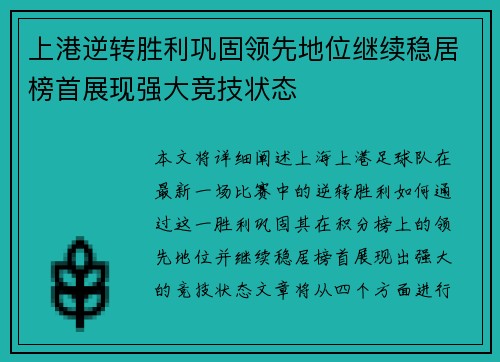 上港逆转胜利巩固领先地位继续稳居榜首展现强大竞技状态

本文将详细阐述上海上港足球队在最新一场比赛中的逆转胜利如何通过这一胜利巩固其在积分榜上的领先地位并继续稳居榜首展现出强大的竞技状态文章将从四个方面进行